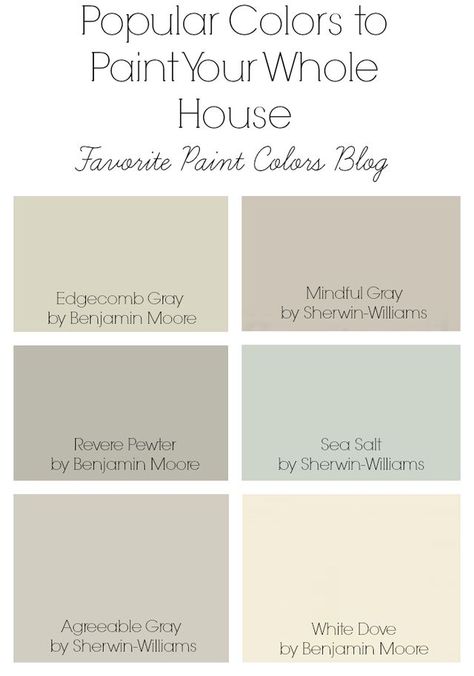 Popular Colors to Paint Your Whole House

Favorite Paint Colors Blog

Edgecomb Gray by Benjamin Moore

Mindful Gray by Sherwin-Williams

Revere Pewter by Benjamin Moore

Sea Salt by Sherwin-Williams

Agreeable Gray by Sherwin-Williams

White Dove by Benjamin Moore